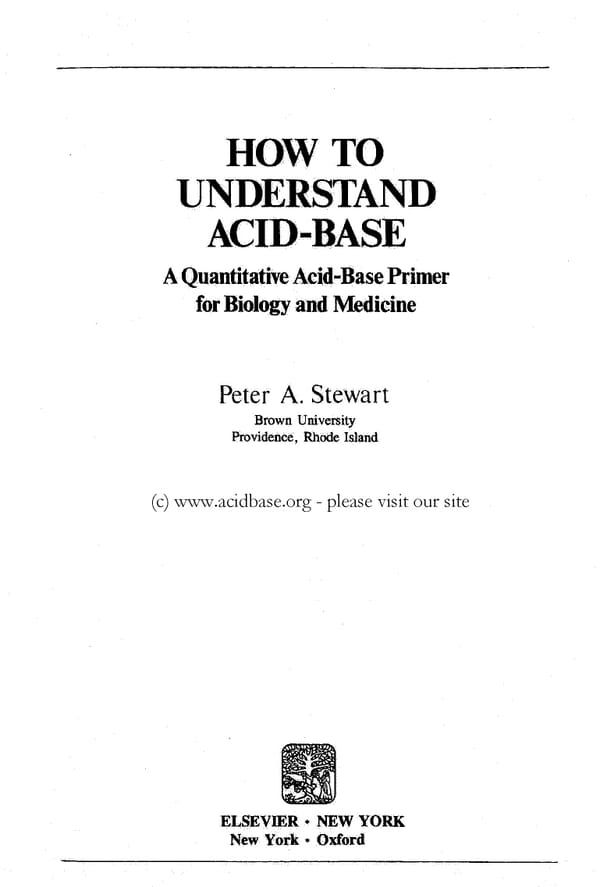 HOW TO UNDERSTAND ACID-BASE

A Quantitative Acid-Base Primer for Biology and Medicine

Peter A. Stewart
Brown University
Providence, Rhode Island

(c) www.acidbase.org - please visit our site

ELSEVIER • NEW YORK
New York • Oxford